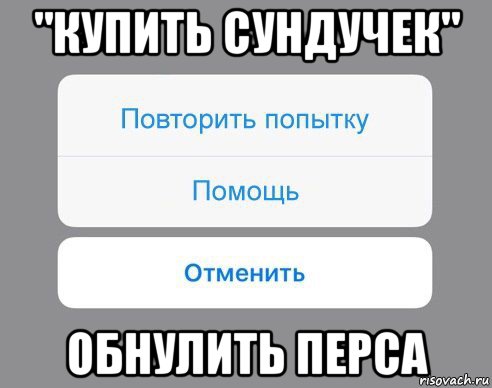 "КУПИТЬ СУНДУЧЕК"

Повторить попытку

Помощь

Отменить

ОБНУЛИТЬ ПЕРСА

risovach.ru